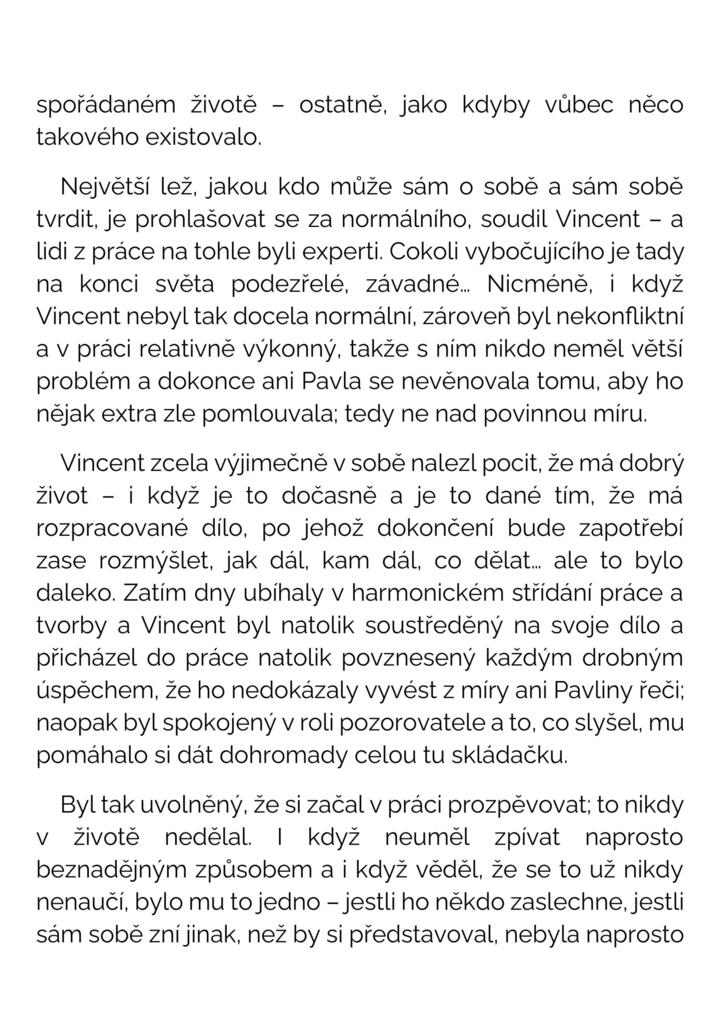 spořádaném životě – ostatně, jako kdyby vůbec něco takového existovalo.

Největší lež, jakou kdo může sám o sobě a sám sobě tvrdit, je prohlašovat se za normálního, soudil Vincent – a lidi z práce na tohle byli experti. Cokoli vybočujícího je tady na konci světa podezřelé, závadné… Nicméně, i když Vincent nebyl tak docela normální, zároveň byl nekonfliktní a v práci relativně výkonný, takže s ním nikdo neměl větší problém a dokonce ani Pavla se nevěnovala tomu, aby ho nějak extra zle pomlouvala; tedy ne nad povinnou míru.

Vincent zcela výjimečně v sobě nalezl pocit, že má dobrý život – i když je to dočasně a je to dané tím, že má rozpracované dílo, po jehož dokončení bude zapotřebí zase rozmýšlet, jak dál, kam dál, co dělat… ale to bylo daleko. Zatím dny ubíhaly v harmonickém střídání práce a tvorby a Vincent byl natolik soustředěný na svoje dílo a přicházel do práce natolik povznesený každým drobným úspěchem, že ho nedokázaly vyvést z míry ani Pavliny řeči; naopak byl spokojený v roli pozorovatele a to, co slyšel, mu pomáhalo si dát dohromady celou tu skládačku.

Byl tak uvolněný, že si začal v práci prozpěvovat; to nikdy v životě nedělal. I když neuměl zpívat naprosto beznadějným způsobem a i když věděl, že se to už nikdy nenaučí, bylo mu to jedno – jestli ho někdo zaslechne, jestli sám sobě zní jinak, než by si představoval, nebyla naprosto